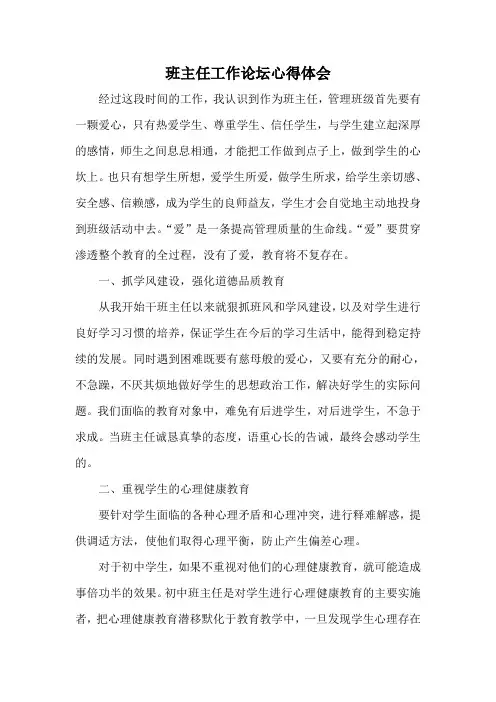 班主任工作论坛心得体会

经过这段时间的工作，我认识到作为班主任，管理班级首先要有一颗爱心，只有热爱学生、尊重学生、信任学生，与学生建立起深厚的感情，师生之间息息相通，才能把工作做到点子上，做到学生的心坎上。也只有想学生所想，爱学生所爱，做学生所求，给学生亲切感、安全感、信赖感，成为学生的良师益友，学生才会自觉地主动地投身到班级活动中去。“爱”是一条提高管理质量的生命线。“爱”要贯穿渗透整个教育的全过程，没有了爱，教育将不复存在。

一、抓学风建设，强化道德品质教育

从我开始干班主任以来就狠抓班风和学风建设，以及对学生进行良好学习习惯的培养，保证学生在今后的学习生活中，能得到稳定持续的发展。同时遇到困难既要有慈母般的爱心，又要有充分的耐心，不急躁，不厌其烦地做好学生的思想政治工作，解决好学生的实际问题。我们面临的教育对象中，难免有后进学生，对后进学生，不急于求成。当班主任诚恳真挚的态度，语重心长的告诫，最终会感动学生的。

二、重视学生的心理健康教育

要针对学生面临的各种心理矛盾和心理冲突，进行释难解惑，提供调适方法，使他们取得心理平衡，防止产生偏差心理。

对于初中学生，如果不重视对他们的心理健康教育，就可能造成事倍功半的效果。初中班主任是对学生进行心理健康教育的主要实施者，把心理健康教育潜移默化于教育教学中，一旦发现学生心理存在